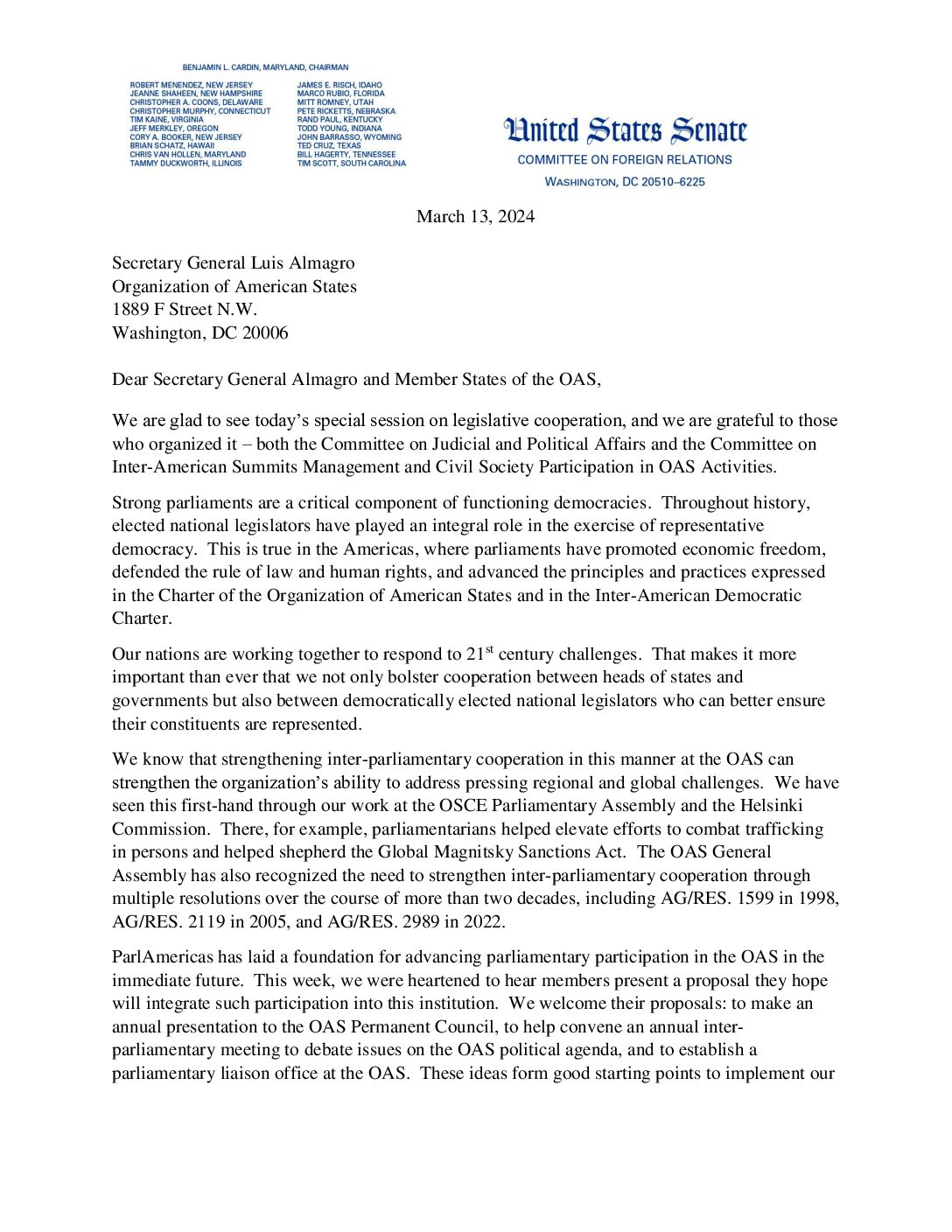 BENJAMIN L. CARDIN, MARYLAND, CHAIRMAN

ROBERT MENENDEZ, NEW JERSEY
JEANNE SHAHEEN, NEW HAMPSHIRE
CHRISTOPHER A. COONS, DELAWARE
CHRISTOPHER MURPHY, CONNECTICUT
TIM KAINE, VIRGINIA
JEFF MERKLEY, OREGON
CORY A. BOOKER, NEW JERSEY
BRIAN SCHATZ, HAWAII
CHRIS VAN HOLLEN, MARYLAND
TAMMY DUCKWORTH, ILLINOIS

JAMES E. RISCH, IDAHO
MARCO RUBIO, FLORIDA
MITT ROMNEY, UTAH
PETE RICKETTS, NEBRASKA
RAND PAUL, KENTUCKY
TODD YOUNG, INDIANA
JOHN BARRASSO, WYOMING
TED CRUZ, TEXAS
BILL HAGERTY, TENNESSEE
TIM SCOTT, SOUTH CAROLINA

United States Senate
COMMITTEE ON FOREIGN RELATIONS
WASHINGTON, DC 20510–6225

March 13, 2024

Secretary General Luis Almagro
Organization of American States
1889 F Street N.W.
Washington, DC 20006

Dear Secretary General Almagro and Member States of the OAS,

We are glad to see today's special session on legislative cooperation, and we are grateful to those who organized it – both the Committee on Judicial and Political Affairs and the Committee on Inter-American Summits Management and Civil Society Participation in OAS Activities.

Strong parliaments are a critical component of functioning democracies. Throughout history, elected national legislators have played an integral role in the exercise of representative democracy. This is true in the Americas, where parliaments have promoted economic freedom, defended the rule of law and human rights, and advanced the principles and practices expressed in the Charter of the Organization of American States and in the Inter-American Democratic Charter.

Our nations are working together to respond to 21$^{st}$ century challenges. That makes it more important than ever that we not only bolster cooperation between heads of states and governments but also between democratically elected national legislators who can better ensure their constituents are represented.

We know that strengthening inter-parliamentary cooperation in this manner at the OAS can strengthen the organization's ability to address pressing regional and global challenges. We have seen this first-hand through our work at the OSCE Parliamentary Assembly and the Helsinki Commission. There, for example, parliamentarians helped elevate efforts to combat trafficking in persons and helped shepherd the Global Magnitsky Sanctions Act. The OAS General Assembly has also recognized the need to strengthen inter-parliamentary cooperation through multiple resolutions over the course of more than two decades, including AG/RES. 1599 in 1998, AG/RES. 2119 in 2005, and AG/RES. 2989 in 2022.

ParlAmericas has laid a foundation for advancing parliamentary participation in the OAS in the immediate future. This week, we were heartened to hear members present a proposal they hope will integrate such participation into this institution. We welcome their proposals: to make an annual presentation to the OAS Permanent Council, to help convene an annual inter-parliamentary meeting to debate issues on the OAS political agenda, and to establish a parliamentary liaison office at the OAS. These ideas form good starting points to implement our